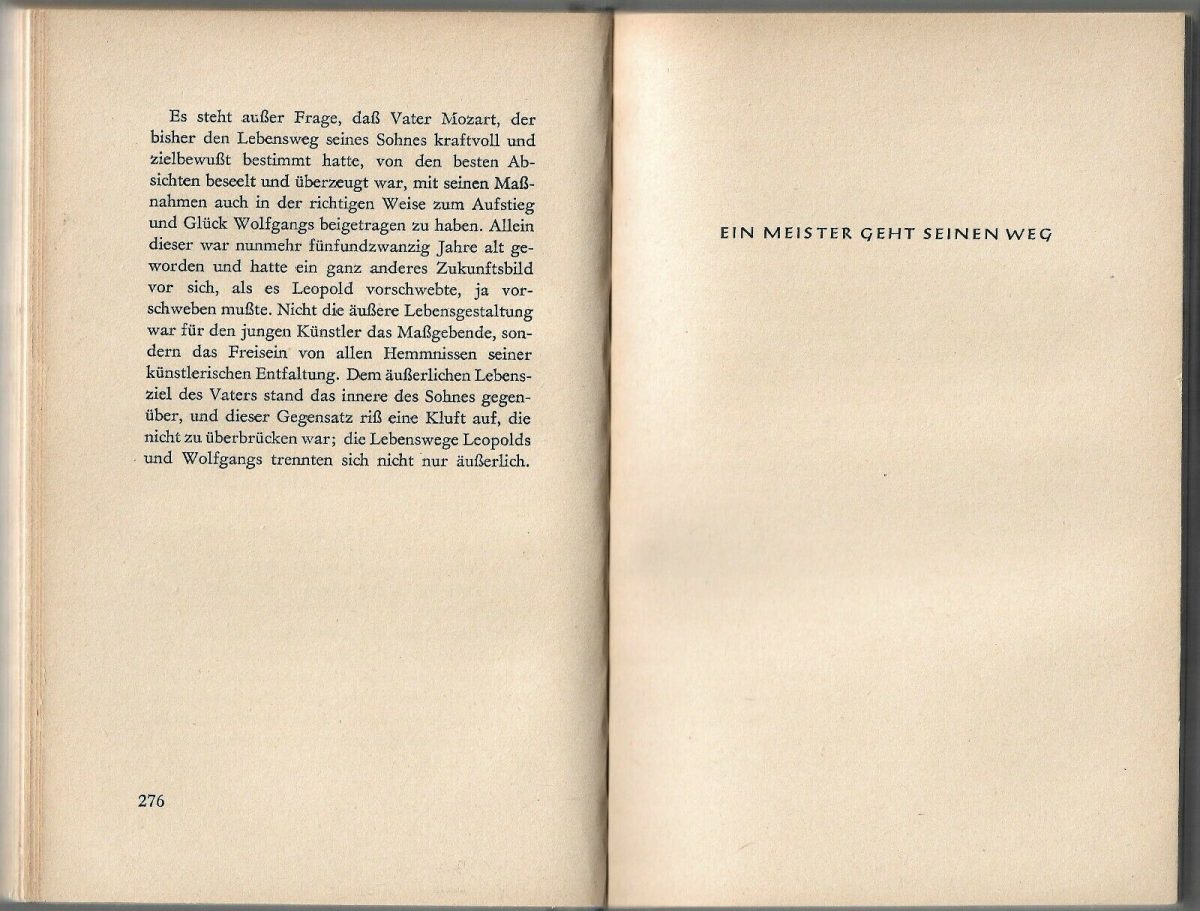 Es steht außer Frage, daß Vater Mozart, der bisher den Lebensweg seines Sohnes kraftvoll und zielbewußt bestimmt hatte, von den besten Absichten beseelt und überzeugt war, mit seinen Maßnahmen auch in der richtigen Weise zum Aufstieg und Glück Wolfgangs beigetragen zu haben. Allein dieser war nunmehr fünfundzwanzig Jahre alt geworden und hatte ein ganz anderes Zukunftsbild vor sich, als es Leopold vorschwebte, ja vorschweben mußte. Nicht die äußere Lebensgestaltung war für den jungen Künstler das Maßgebende, sondern das Freisein von allen Hemmnissen seiner künstlerischen Entfaltung. Dem äußerlichen Lebensziel des Vaters stand das innere des Sohnes gegenüber, und dieser Gegensatz riß eine Kluft auf, die nicht zu überbrücken war; die Lebenswege Leopolds und Wolfgangs trennten sich nicht nur äußerlich.

276

EIN MEISTER GEHT SEINEN WEG